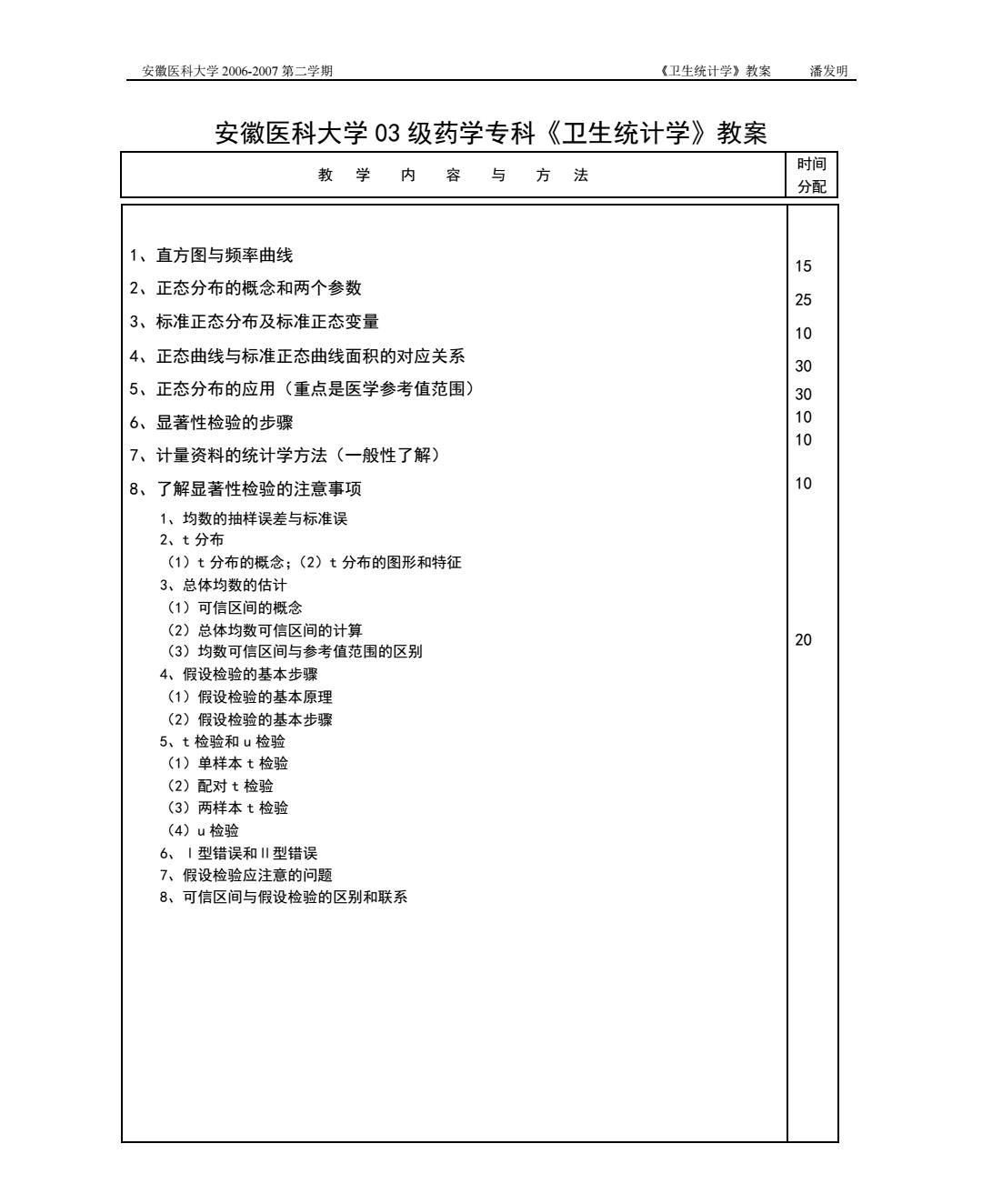 安徽医科大学 2006-2007 第二学期　　《卫生统计学》教案　　潘发明

安徽医科大学 03 级药学专科《卫生统计学》教案

| 教　学　内　容　与　方　法 | 时间分配 |
|---|---|
| 1、直方图与频率曲线 | 15 |
| 2、正态分布的概念和两个参数 | 25 |
| 3、标准正态分布及标准正态变量 | 10 |
| 4、正态曲线与标准正态曲线面积的对应关系 | 30 |
| 5、正态分布的应用（重点是医学参考值范围） | 30 |
| 6、显著性检验的步骤 | 10 |
| 7、计量资料的统计学方法（一般性了解） | 10 |
| 8、了解显著性检验的注意事项 | 10 |
| 1、均数的抽样误差与标准误<br>2、t 分布<br>（1）t 分布的概念；（2）t 分布的图形和特征<br>3、总体均数的估计<br>（1）可信区间的概念<br>（2）总体均数可信区间的计算<br>（3）均数可信区间与参考值范围的区别<br>4、假设检验的基本步骤<br>（1）假设检验的基本原理<br>（2）假设检验的基本步骤<br>5、t 检验和 u 检验<br>（1）单样本 t 检验<br>（2）配对 t 检验<br>（3）两样本 t 检验<br>（4）u 检验<br>6、Ⅰ型错误和Ⅱ型错误<br>7、假设检验应注意的问题<br>8、可信区间与假设检验的区别和联系 | 20 |